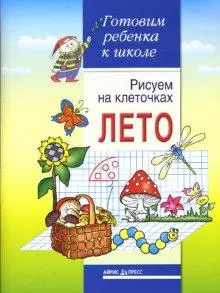 Готовим ребенка к школе

Рисуем на клеточках

ЛЕТО

АЙРИС ПРЕСС